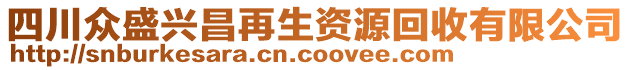 四川众盛兴昌再生资源回收有限公司
http://snburkesara.cn.coovee.com